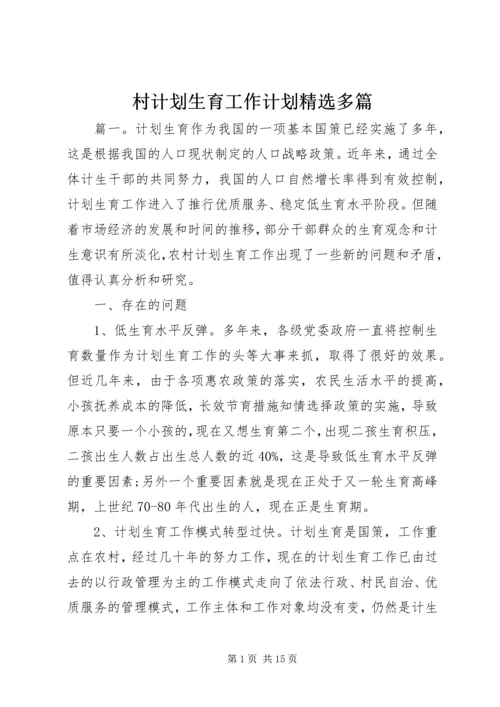 村计划生育工作计划精选多篇

篇一。计划生育作为我国的一项基本国策已经实施了多年，这是根据我国的人口现状制定的人口战略政策。近年来，通过全体计生干部的共同努力，我国的人口自然增长率得到有效控制，计划生育工作进入了推行优质服务、稳定低生育水平阶段。但随着市场经济的发展和时间的推移，部分干部群众的生育观念和计生意识有所淡化，农村计划生育工作出现了一些新的问题和矛盾，值得认真分析和研究。

一、存在的问题

1、低生育水平反弹。多年来，各级党委政府一直将控制生育数量作为计划生育工作的头等大事来抓，取得了很好的效果。但近几年来，由于各项惠农政策的落实，农民生活水平的提高，小孩抚养成本的降低，长效节育措施知情选择政策的实施，导致原本只要一个小孩的，现在又想生育第二个，出现二孩生育积压，二孩出生人数占出生总人数的近40%，这是导致低生育水平反弹的重要因素；另外一个重要因素就是现在正处于又一轮生育高峰期，上世纪70-80年代出生的人，现在正是生育期。

2、计划生育工作模式转型过快。计划生育是国策，工作重点在农村，经过几十年的努力工作，现在的计划生育工作已由过去的以行政管理为主的工作模式走向了依法行政、村民自治、优质服务的管理模式，工作主体和工作对象均没有变，仍然是计生

第1页 共15页